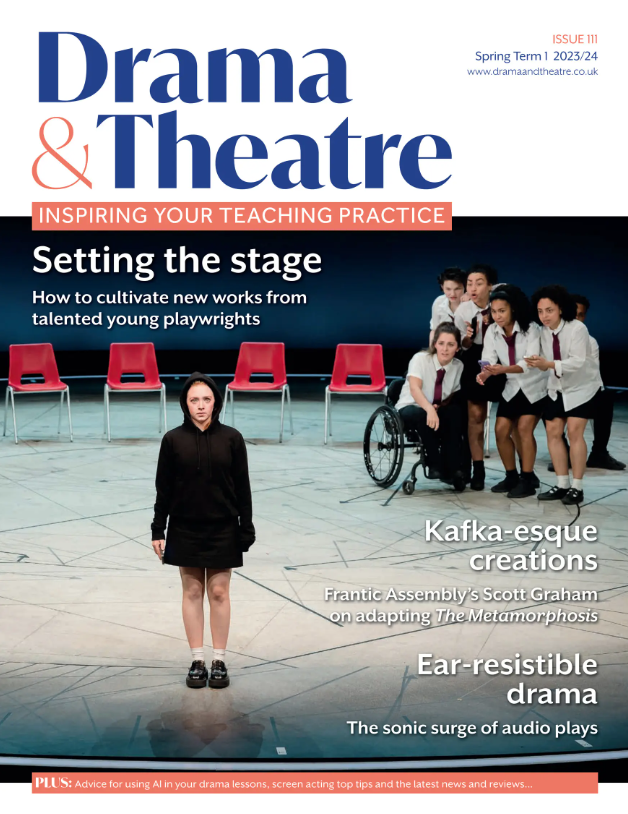 Drama & Theatre

ISSUE 111
Spring Term 1 2023/24
www.dramaandtheatre.co.uk

INSPIRING YOUR TEACHING PRACTICE

Setting the stage
How to cultivate new works from talented young playwrights

Kafka-esque creations
Frantic Assembly's Scott Graham on adapting The Metamorphosis

Ear-resistible drama
The sonic surge of audio plays

PLUS: Advice for using AI in your drama lessons, screen acting top tips and the latest news and reviews...